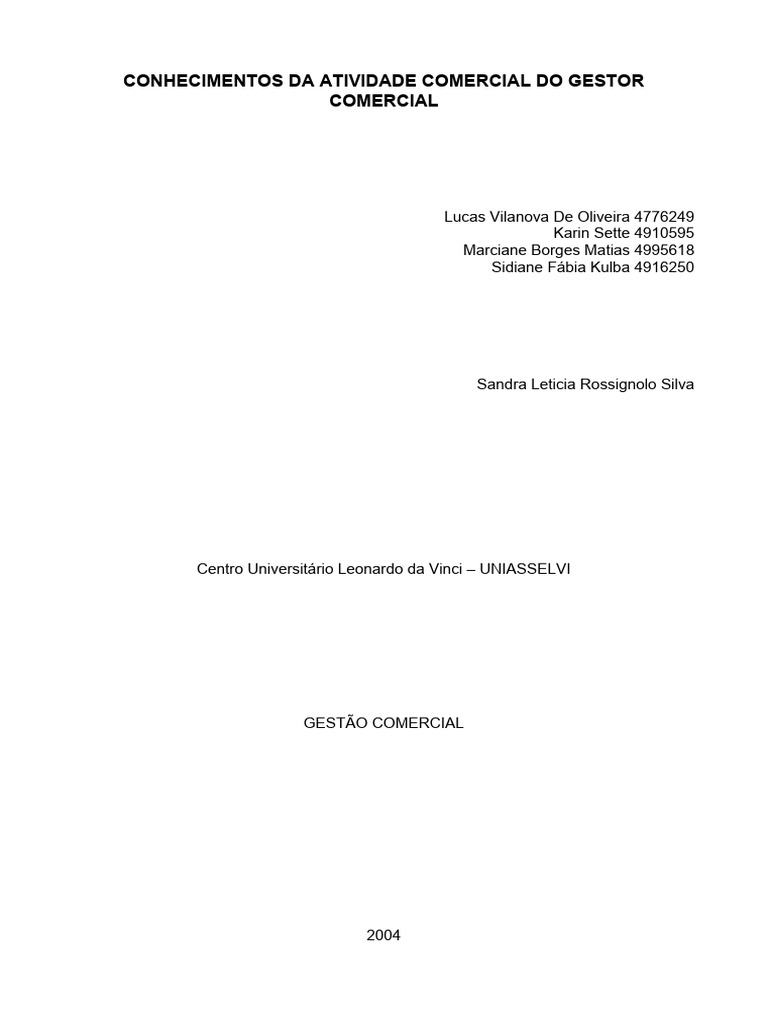 CONHECIMENTOS DA ATIVIDADE COMERCIAL DO GESTOR COMERCIAL

Lucas Vilanova De Oliveira 4776249
Karin Sette 4910595
Marciane Borges Matias 4995618
Sidiane Fábia Kulba 4916250

Sandra Leticia Rossignolo Silva

Centro Universitário Leonardo da Vinci – UNIASSELVI

GESTÃO COMERCIAL

2004